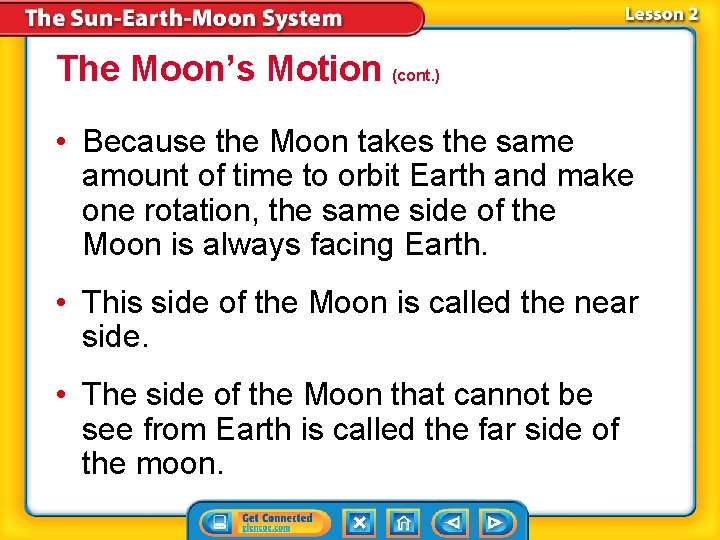 The Sun-Earth-Moon System

Lesson 2

The Moon's Motion (cont.)

• Because the Moon takes the same amount of time to orbit Earth and make one rotation, the same side of the Moon is always facing Earth.

• This side of the Moon is called the near side.

• The side of the Moon that cannot be see from Earth is called the far side of the moon.

Get Connected
glencoe.com